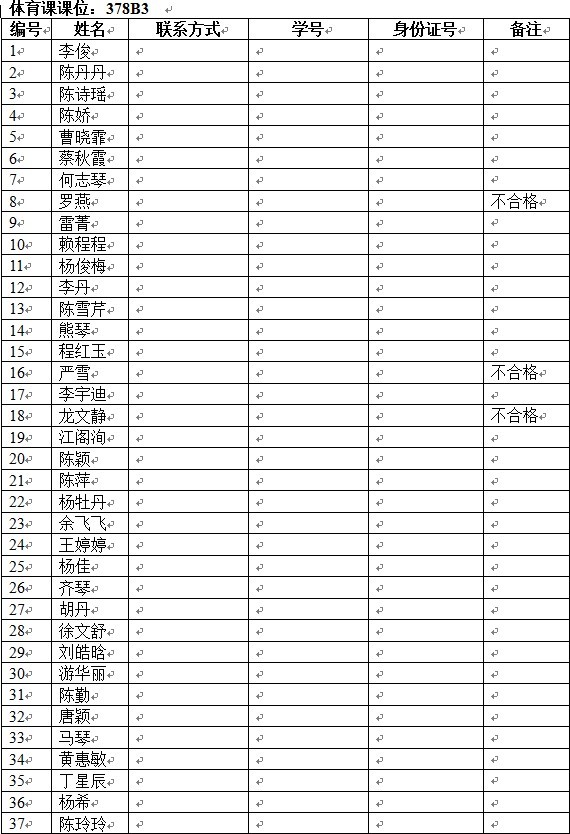 体育课课位：378B3

| 编号 | 姓名 | 联系方式 | 学号 | 身份证号 | 备注 |
|---|---|---|---|---|---|
| 1 | 李俊 | | | | |
| 2 | 陈丹丹 | | | | |
| 3 | 陈诗瑶 | | | | |
| 4 | 陈娇 | | | | |
| 5 | 曹晓霏 | | | | |
| 6 | 蔡秋霞 | | | | |
| 7 | 何志琴 | | | | |
| 8 | 罗燕 | | | | 不合格 |
| 9 | 雷菁 | | | | |
| 10 | 赖程程 | | | | |
| 11 | 杨俊梅 | | | | |
| 12 | 李丹 | | | | |
| 13 | 陈雪芹 | | | | |
| 14 | 熊琴 | | | | |
| 15 | 程红玉 | | | | |
| 16 | 严雪 | | | | 不合格 |
| 17 | 李宇迪 | | | | |
| 18 | 龙文静 | | | | 不合格 |
| 19 | 江阁洵 | | | | |
| 20 | 陈颖 | | | | |
| 21 | 陈萍 | | | | |
| 22 | 杨牡丹 | | | | |
| 23 | 余飞飞 | | | | |
| 24 | 王婷婷 | | | | |
| 25 | 杨佳 | | | | |
| 26 | 齐琴 | | | | |
| 27 | 胡丹 | | | | |
| 28 | 徐文舒 | | | | |
| 29 | 刘皓晗 | | | | |
| 30 | 游华丽 | | | | |
| 31 | 陈勤 | | | | |
| 32 | 唐颖 | | | | |
| 33 | 马琴 | | | | |
| 34 | 黄惠敏 | | | | |
| 35 | 丁星辰 | | | | |
| 36 | 杨希 | | | | |
| 37 | 陈玲玲 | | | | |